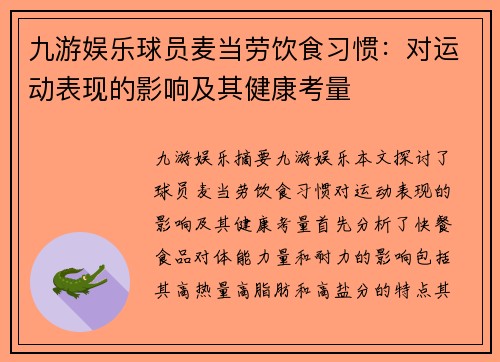 九游娱乐球员麦当劳饮食习惯：对运动表现的影响及其健康考量

九游娱乐摘要九游娱乐本文探讨了球员麦当劳饮食习惯对运动表现的影响及其健康考量首先分析了快餐食品对体能力量和耐力的影响包括其高热量高脂肪和高盐分的特点其